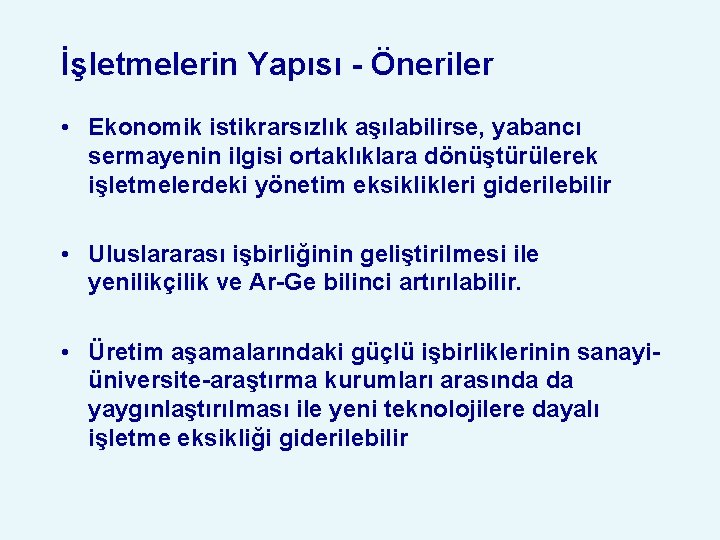 İşletmelerin Yapısı - Öneriler

• Ekonomik istikrarsızlık aşılabilirse, yabancı sermayenin ilgisi ortaklıklara dönüştürülerek işletmelerdeki yönetim eksiklikleri giderilebilir

• Uluslararası işbirliğinin geliştirilmesi ile yenilikçilik ve Ar-Ge bilinci artırılabilir.

• Üretim aşamalarındaki güçlü işbirliklerinin sanayi-üniversite-araştırma kurumları arasında da yaygınlaştırılması ile yeni teknolojilere dayalı işletme eksikliği giderilebilir